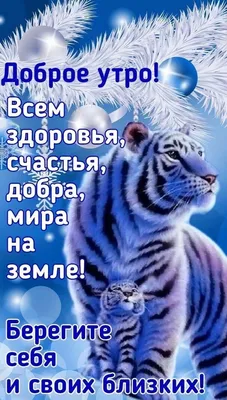 Доброе утро!
Всем здоровья, счастья, добра, мира на земле!

Берегите себя и своих близких!